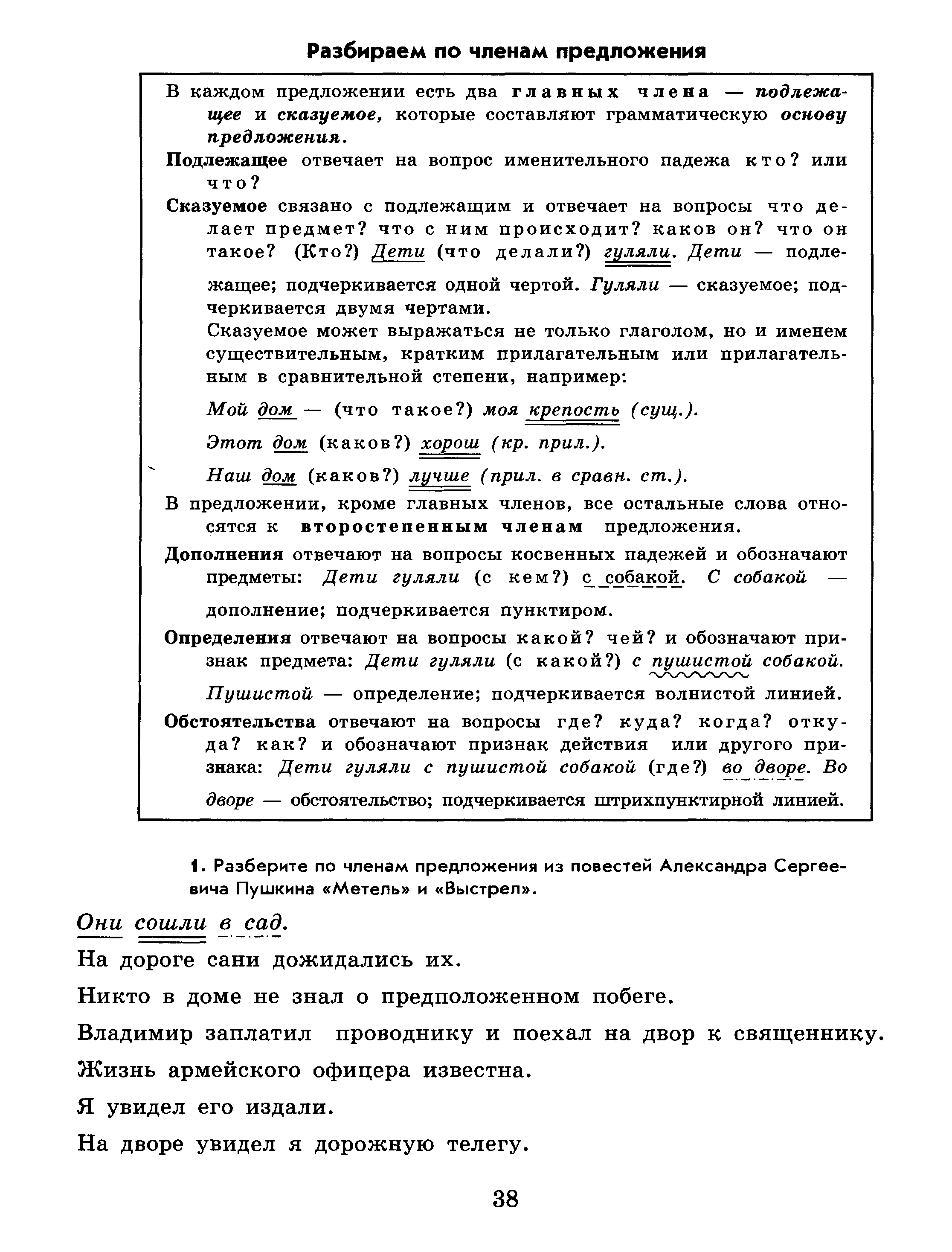 Разбираем по членам предложения

В каждом предложении есть два главных члена — подлежащее и сказуемое, которые составляют грамматическую основу предложения.

Подлежащее отвечает на вопрос именительного падежа кто? или что?

Сказуемое связано с подлежащим и отвечает на вопросы что делает предмет? что с ним происходит? каков он? что он такое? (Кто?) Дети (что делали?) гуляли. Дети — подлежащее; подчеркивается одной чертой. Гуляли — сказуемое; подчеркивается двумя чертами.

Сказуемое может выражаться не только глаголом, но и именем существительным, кратким прилагательным или прилагательным в сравнительной степени, например:

Мой дом — (что такое?) моя крепость (сущ.).

Этот дом (каков?) хорош (кр. прил.).

Наш дом (каков?) лучше (прил. в сравн. ст.).

В предложении, кроме главных членов, все остальные слова относятся к второстепенным членам предложения.

Дополнения отвечают на вопросы косвенных падежей и обозначают предметы: Дети гуляли (с кем?) с собакой. С собакой — дополнение; подчеркивается пунктиром.

Определения отвечают на вопросы какой? чей? и обозначают признак предмета: Дети гуляли (с какой?) с пушистой собакой. Пушистой — определение; подчеркивается волнистой линией.

Обстоятельства отвечают на вопросы где? куда? когда? откуда? как? и обозначают признак действия или другого признака: Дети гуляли с пушистой собакой (где?) во дворе. Во дворе — обстоятельство; подчеркивается штрихпунктирной линией.

1. Разберите по членам предложения из повестей Александра Сергеевича Пушкина «Метель» и «Выстрел».

Они сошли в сад.

На дороге сани дожидались их.

Никто в доме не знал о предположенном побеге.

Владимир заплатил проводнику и поехал на двор к священнику.

Жизнь армейского офицера известна.

Я увидел его издали.

На дворе увидел я дорожную телегу.

38